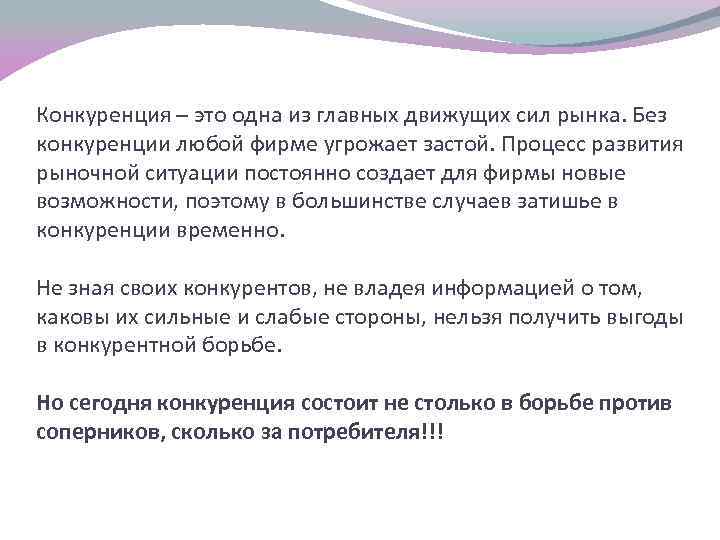 Конкуренция – это одна из главных движущих сил рынка. Без конкуренции любой фирме угрожает застой. Процесс развития рыночной ситуации постоянно создает для фирмы новые возможности, поэтому в большинстве случаев затишье в конкуренции временно.

Не зная своих конкурентов, не владея информацией о том, каковы их сильные и слабые стороны, нельзя получить выгоды в конкурентной борьбе.

Но сегодня конкуренция состоит не столько в борьбе против соперников, сколько за потребителя!!!